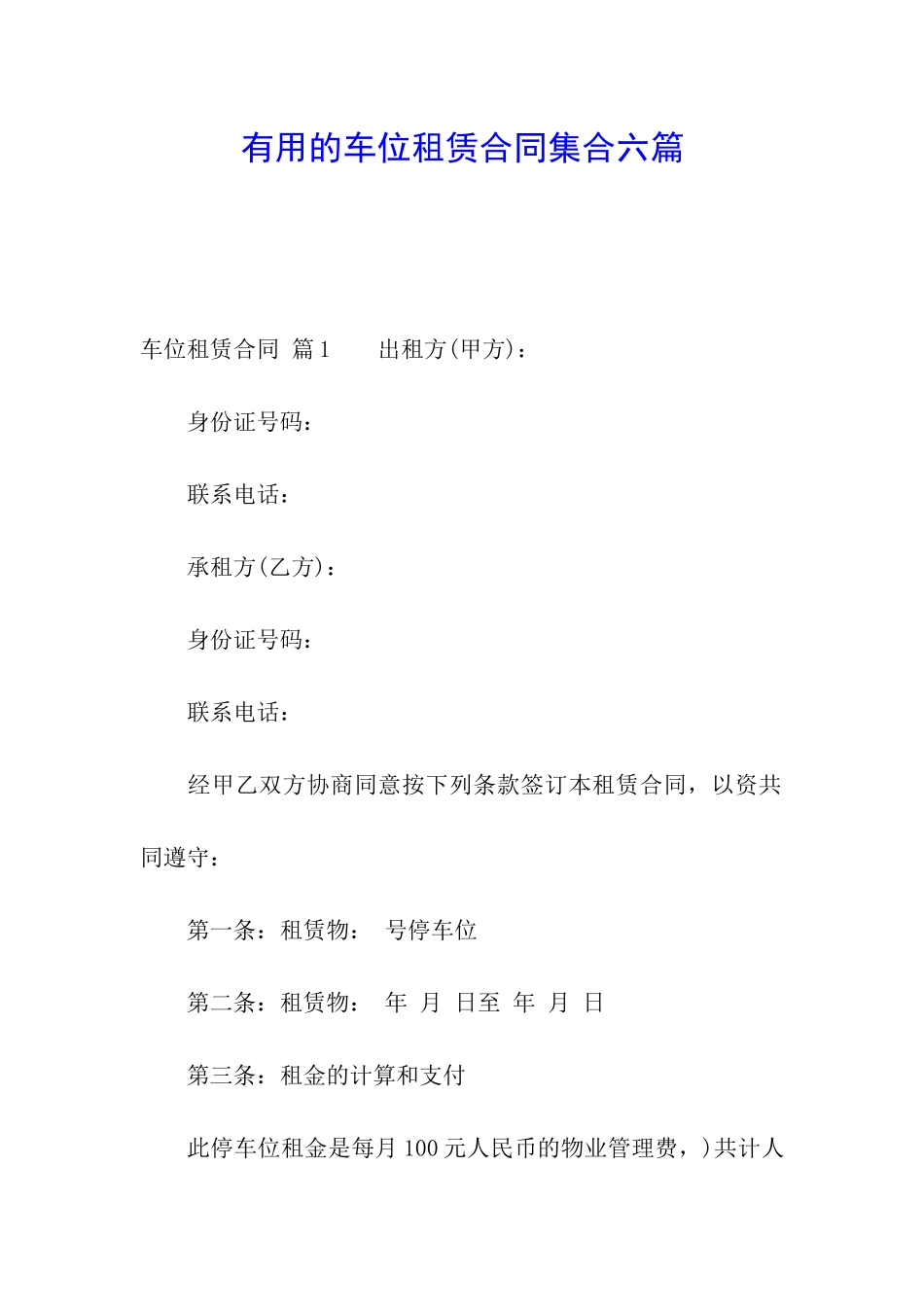 有用的车位租赁合同集合六篇

车位租赁合同 篇1 出租方(甲方)：

身份证号码：

联系电话：

承租方(乙方)：

身份证号码：

联系电话：

经甲乙双方协商同意按下列条款签订本租赁合同，以资共同遵守：

第一条：租赁物： 号停车位

第二条：租赁物： 年 月 日至 年 月 日

第三条：租金的计算和支付

此停车位租金是每月100元人民币的物业管理费，)共计人